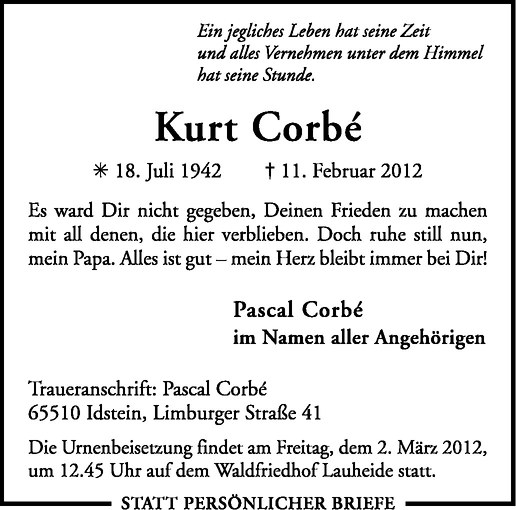 Ein jegliches Leben hat seine Zeit
und alles Vernehmen unter dem Himmel
hat seine Stunde.

Kurt Corbé

* 18. Juli 1942 † 11. Februar 2012

Es ward Dir nicht gegeben, Deinen Frieden zu machen mit all denen, die hier verblieben. Doch ruhe still nun, mein Papa. Alles ist gut – mein Herz bleibt immer bei Dir!

Pascal Corbé
im Namen aller Angehörigen

Traueranschrift: Pascal Corbé
65510 Idstein, Limburger Straße 41

Die Urnenbeisetzung findet am Freitag, dem 2. März 2012, um 12.45 Uhr auf dem Waldfriedhof Lauheide statt.

STATT PERSÖNLICHER BRIEFE